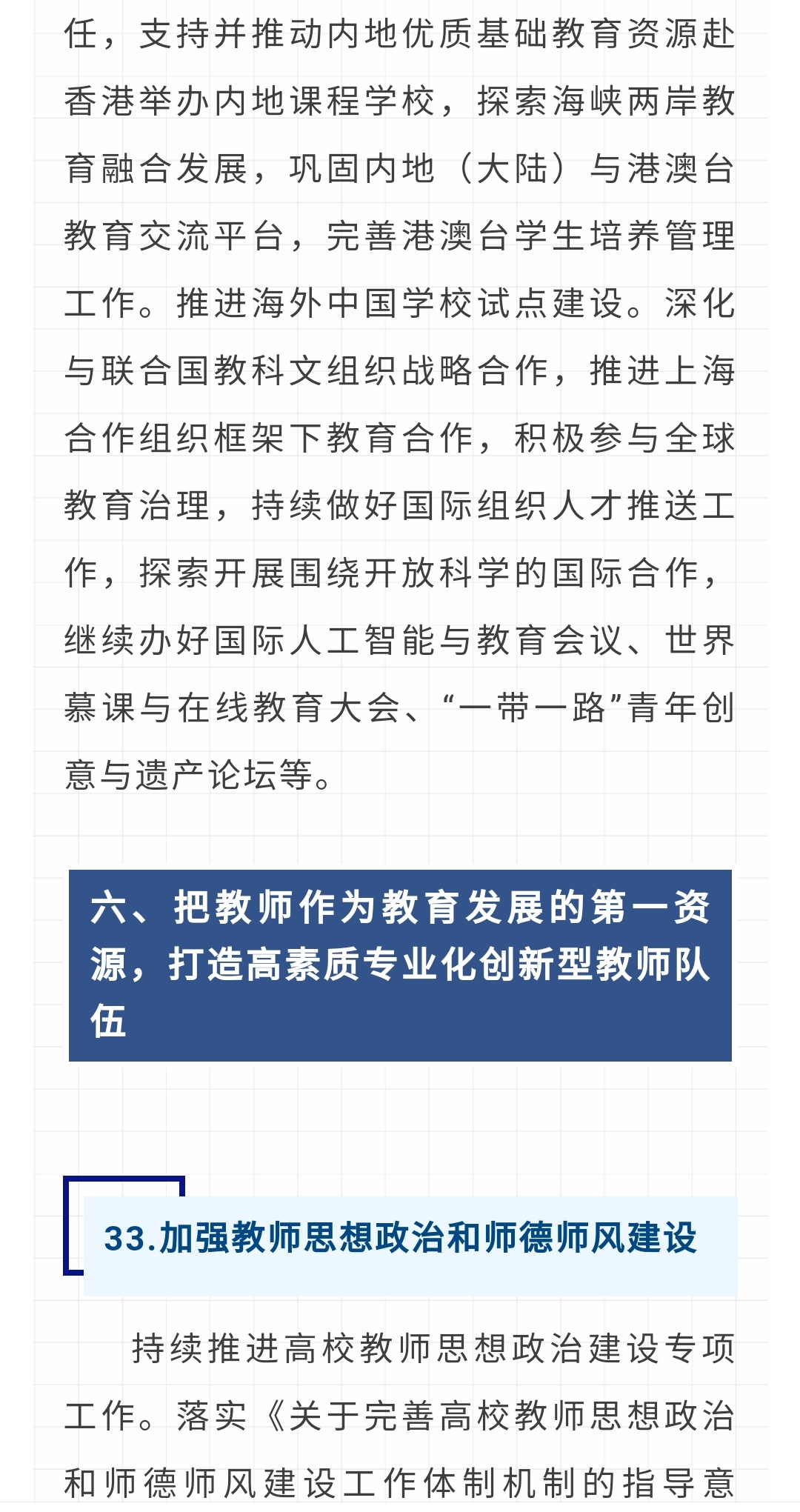 任，支持并推动内地优质基础教育资源赴香港举办内地课程学校，探索海峡两岸教育融合发展，巩固内地（大陆）与港澳台教育交流平台，完善港澳台学生培养管理工作。推进海外中国学校试点建设。深化与联合国教科文组织战略合作，推进上海合作组织框架下教育合作，积极参与全球教育治理，持续做好国际组织人才推送工作，探索开展围绕开放科学的国际合作，继续办好国际人工智能与教育会议、世界慕课与在线教育大会、“一带一路”青年创意与遗产论坛等。

六、把教师作为教育发展的第一资源，打造高素质专业化创新型教师队伍

33.加强教师思想政治和师德师风建设

持续推进高校教师思想政治建设专项工作。落实《关于完善高校教师思想政治和师德师风建设工作体制机制的指导意